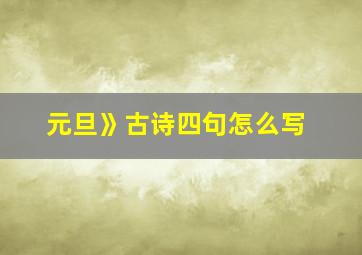 元旦》古诗四句怎么写